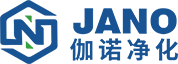 JANO
伽诺净化